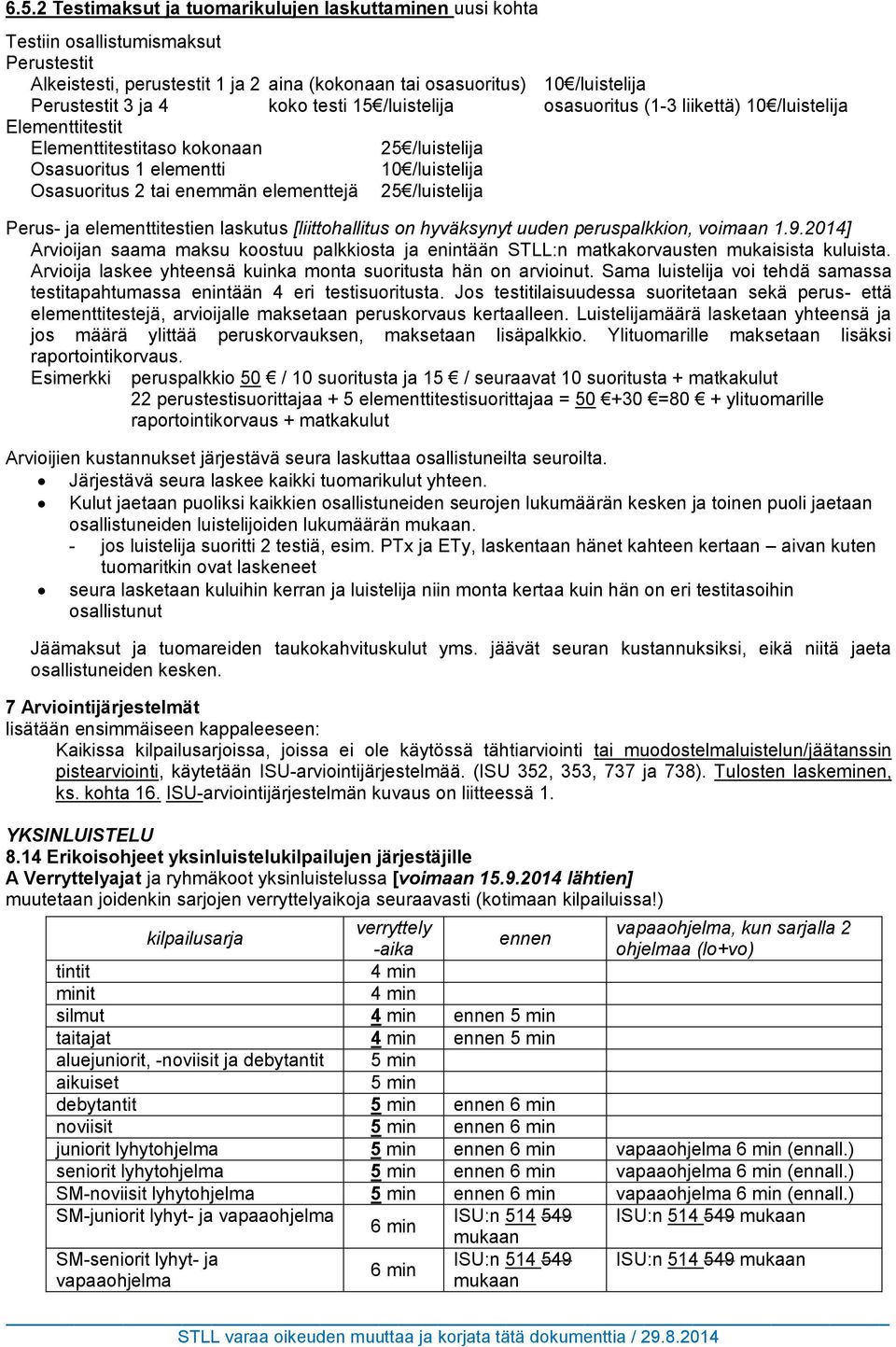 6.5.2 Testimaksut ja tuomarikulujen laskuttaminen uusi kohta

Testiin osallistumismaksut
Perustestit
Alkeistesti, perustestit 1 ja 2 aina (kokonaan tai osasuoritus) 10€/luistelija
Perustestit 3 ja 4 koko testi 15€/luistelija osasuoritus (1-3 liikettä) 10€/luistelija
Elementtitestit
Elementtitestitaso kokonaan 25€/luistelija
Osasuoritus 1 elementti 10€/luistelija
Osasuoritus 2 tai enemmän elementtejä 25€/luistelija

Perus- ja elementtitestien laskutus [liittohallitus on hyväksynyt uuden peruspalkkion, voimaan 1.9.2014]
Arvioijan saama maksu koostuu palkkiosta ja enintään STLL:n matkakorvausten mukaisista kuluista. Arvioija laskee yhteensä kuinka monta suoritusta hän on arvioinut. Sama luistelija voi tehdä samassa testitapahtumassa enintään 4 eri testisuoritusta. Jos testitilaisuudessa suoritetaan sekä perus- että elementtitestejä, arvioijalle maksetaan peruskorvaus kertaalleen. Luistelijamäärä lasketaan yhteensä ja jos määrä ylittää peruskorvauksen, maksetaan lisäpalkkio. Ylituomarille maksetaan lisäksi raportointikorvaus.
Esimerkki peruspalkkio 50 € / 10 suoritusta ja 15 € / seuraavat 10 suoritusta + matkakulut
22 perustestisuorittajaa + 5 elementtitestisuorittajaa = 50 €+30 €=80 € + ylituomarille raportointikorvaus + matkakulut

Arvioijien kustannukset järjestävä seura laskuttaa osallistuneilta seuroilta.
• Järjestävä seura laskee kaikki tuomarikulut yhteen.
• Kulut jaetaan puoliksi kaikkien osallistuneiden seurojen lukumäärän kesken ja toinen puoli jaetaan osallistuneiden luistelijoiden lukumäärän mukaan.
- jos luistelija suoritti 2 testiä, esim. PTx ja ETy, laskentaan hänet kahteen kertaan – aivan kuten tuomaritkin ovat laskeneet
• seura lasketaan kuluihin kerran ja luistelija niin monta kertaa kuin hän on eri testitasoihin osallistunut

Jäämaksut ja tuomareiden taukokahvituskulut yms. jäävät seuran kustannuksiksi, eikä niitä jaeta osallistuneiden kesken.

7 Arviointijärjestelmät
lisätään ensimmäiseen kappaleeseen:
Kaikissa kilpailusarjoissa, joissa ei ole käytössä tähtiarviointi tai muodostelmaluistelun/jäätanssin pistearviointi, käytetään ISU-arviointijärjestelmää. (ISU 352, 353, 737 ja 738). Tulosten laskeminen, ks. kohta 16. ISU-arviointijärjestelmän kuvaus on liitteessä 1.

YKSINLUISTELU
8.14 Erikoisohjeet yksinluistelukilpailujen järjestäjille
A Verryttelyajat ja ryhmäkoot yksinluistelussa [voimaan 15.9.2014 lähtien]
muutetaan joidenkin sarjojen verryttelyaikoja seuraavasti (kotimaan kilpailuissa!)

| kilpailusarja | verryttely -aika | ennen | vapaaohjelma, kun sarjalla 2 ohjelmaa (lo+vo) |
|---|---|---|---|
| tintit | 4 min | | |
| minit | 4 min | | |
| silmut | 4 min | ennen 5 min | |
| taitajat | 4 min | ennen 5 min | |
| aluejuniorit, -noviisit ja debytantit | 5 min | | |
| aikuiset | 5 min | | |
| debytantit | 5 min | ennen 6 min | |
| noviisit | 5 min | ennen 6 min | |
| juniorit lyhytohjelma | 5 min | ennen 6 min | vapaaohjelma 6 min (ennall.) |
| seniorit lyhytohjelma | 5 min | ennen 6 min | vapaaohjelma 6 min (ennall.) |
| SM-noviisit lyhytohjelma | 5 min | ennen 6 min | vapaaohjelma 6 min (ennall.) |
| SM-juniorit lyhyt- ja vapaaohjelma | 6 min | ISU:n 514 549 mukaan | ISU:n 514 549 mukaan |
| SM-seniorit lyhyt- ja vapaaohjelma | 6 min | ISU:n 514 549 mukaan | ISU:n 514 549 mukaan |

STLL varaa oikeuden muuttaa ja korjata tätä dokumenttia / 29.8.2014